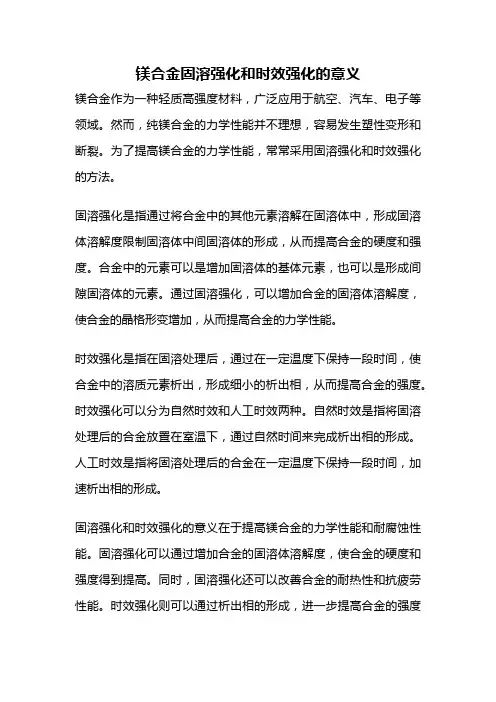 镁合金固溶强化和时效强化的意义

镁合金作为一种轻质高强度材料，广泛应用于航空、汽车、电子等领域。然而，纯镁合金的力学性能并不理想，容易发生塑性变形和断裂。为了提高镁合金的力学性能，常常采用固溶强化和时效强化的方法。

固溶强化是指通过将合金中的其他元素溶解在固溶体中，形成固溶体溶解度限制固溶体中间固溶体的形成，从而提高合金的硬度和强度。合金中的元素可以是增加固溶体的基体元素，也可以是形成间隙固溶体的元素。通过固溶强化，可以增加合金的固溶体溶解度，使合金的晶格形变增加，从而提高合金的力学性能。

时效强化是指在固溶处理后，通过在一定温度下保持一段时间，使合金中的溶质元素析出，形成细小的析出相，从而提高合金的强度。时效强化可以分为自然时效和人工时效两种。自然时效是指将固溶处理后的合金放置在室温下，通过自然时间来完成析出相的形成。人工时效是指将固溶处理后的合金在一定温度下保持一段时间，加速析出相的形成。

固溶强化和时效强化的意义在于提高镁合金的力学性能和耐腐蚀性能。固溶强化可以通过增加合金的固溶体溶解度，使合金的硬度和强度得到提高。同时，固溶强化还可以改善合金的耐热性和抗疲劳性能。时效强化则可以通过析出相的形成，进一步提高合金的强度